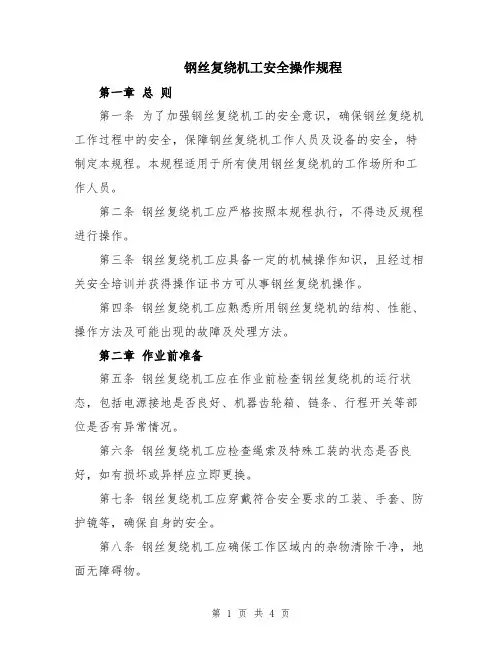 钢丝复绕机工安全操作规程

第一章 总 则

第一条 为了加强钢丝复绕机工的安全意识，确保钢丝复绕机工作过程中的安全，保障钢丝复绕机工作人员及设备的安全，特制定本规程。本规程适用于所有使用钢丝复绕机的工作场所和工作人员。

第二条 钢丝复绕机工应严格按照本规程执行，不得违反规程进行操作。

第三条 钢丝复绕机工应具备一定的机械操作知识，且经过相关安全培训并获得操作证书方可从事钢丝复绕机操作。

第四条 钢丝复绕机工应熟悉所用钢丝复绕机的结构、性能、操作方法及可能出现的故障及处理方法。

第二章 作业前准备

第五条 钢丝复绕机工应在作业前检查钢丝复绕机的运行状态，包括电源接地是否良好、机器齿轮箱、链条、行程开关等部位是否有异常情况。

第六条 钢丝复绕机工应检查绳索及特殊工装的状态是否良好，如有损坏或异样应立即更换。

第七条 钢丝复绕机工应穿戴符合安全要求的工装、手套、防护镜等，确保自身的安全。

第八条 钢丝复绕机工应确保工作区域内的杂物清除干净，地面无障碍物。

第 1 页 共 4 页